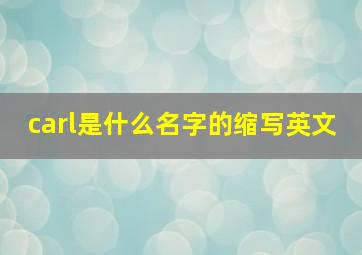 carl是什么名字的缩写英文